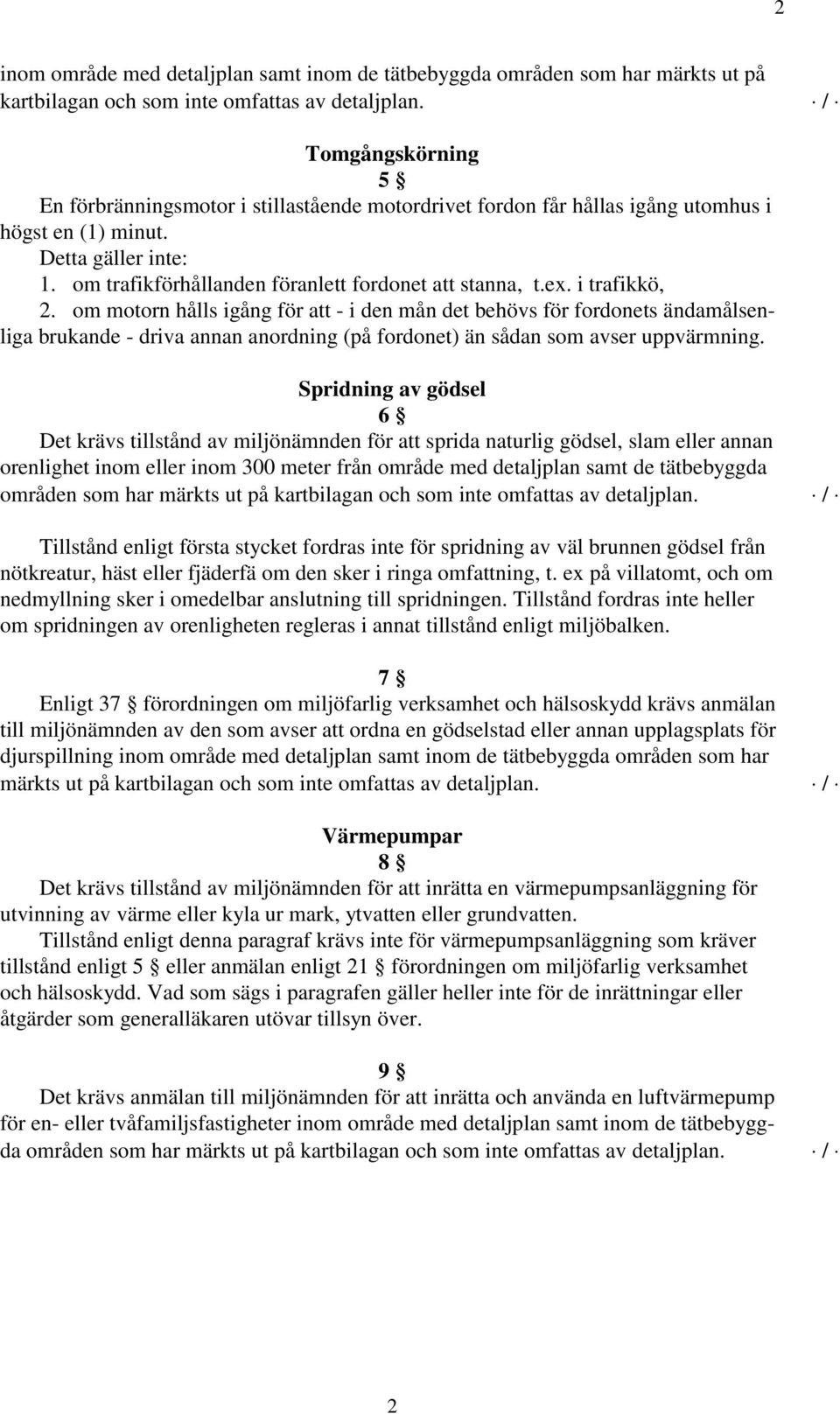 2

inom område med detaljplan samt inom de tätbebyggda områden som har märkts ut på kartbilagan och som inte omfattas av detaljplan. · / ·

Tomgångskörning
5 §
En förbränningsmotor i stillastående motordrivet fordon får hållas igång utomhus i högst en (1) minut.
Detta gäller inte:
1. om trafikförhållanden föranlett fordonet att stanna, t.ex. i trafikkö,
2. om motorn hålls igång för att - i den mån det behövs för fordonets ändamålsenliga brukande - driva annan anordning (på fordonet) än sådan som avser uppvärmning.

Spridning av gödsel
6 §
Det krävs tillstånd av miljönämnden för att sprida naturlig gödsel, slam eller annan orenlighet inom eller inom 300 meter från område med detaljplan samt de tätbebyggda områden som har märkts ut på kartbilagan och som inte omfattas av detaljplan. · / ·

Tillstånd enligt första stycket fordras inte för spridning av väl brunnen gödsel från nötkreatur, häst eller fjäderfä om den sker i ringa omfattning, t. ex på villatomt, och om nedmyllning sker i omedelbar anslutning till spridningen. Tillstånd fordras inte heller om spridningen av orenligheten regleras i annat tillstånd enligt miljöbalken.

7 §
Enligt 37 § förordningen om miljöfarlig verksamhet och hälsoskydd krävs anmälan till miljönämnden av den som avser att ordna en gödselstad eller annan upplagsplats för djurspillning inom område med detaljplan samt inom de tätbebyggda områden som har märkts ut på kartbilagan och som inte omfattas av detaljplan. · / ·

Värmepumpar
8 §
Det krävs tillstånd av miljönämnden för att inrätta en värmepumpsanläggning för utvinning av värme eller kyla ur mark, ytvatten eller grundvatten.
Tillstånd enligt denna paragraf krävs inte för värmepumpsanläggning som kräver tillstånd enligt 5 § eller anmälan enligt 21 § förordningen om miljöfarlig verksamhet och hälsoskydd. Vad som sägs i paragrafen gäller heller inte för de inrättningar eller åtgärder som generalläkaren utövar tillsyn över.

9 §
Det krävs anmälan till miljönämnden för att inrätta och använda en luftvärmepump för en- eller tvåfamiljsfastigheter inom område med detaljplan samt inom de tätbebyggda områden som har märkts ut på kartbilagan och som inte omfattas av detaljplan. · / ·

2